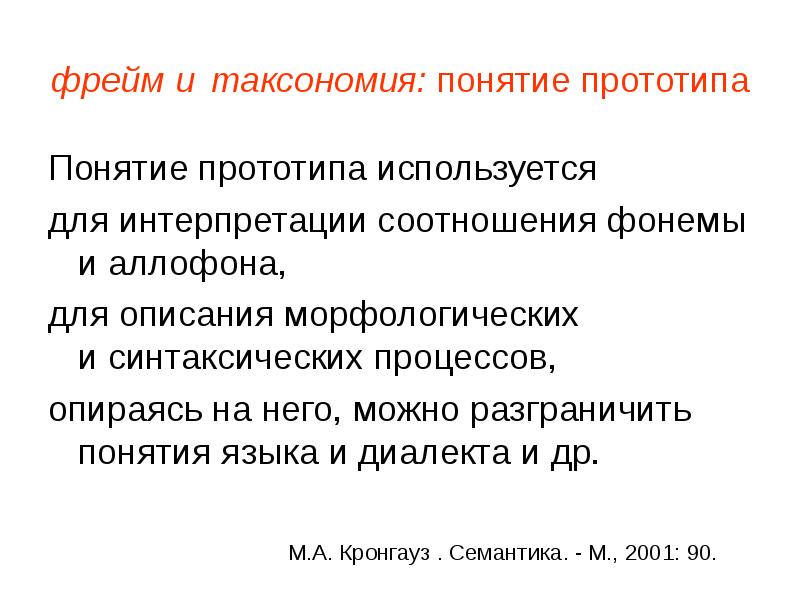 фрейм и таксономия: понятие прототипа

Понятие прототипа используется

для интерпретации соотношения фонемы и аллофона,

для описания морфологических и синтаксических процессов,

опираясь на него, можно разграничить понятия языка и диалекта и др.

М.А. Кронгауз . Семантика. - М., 2001: 90.